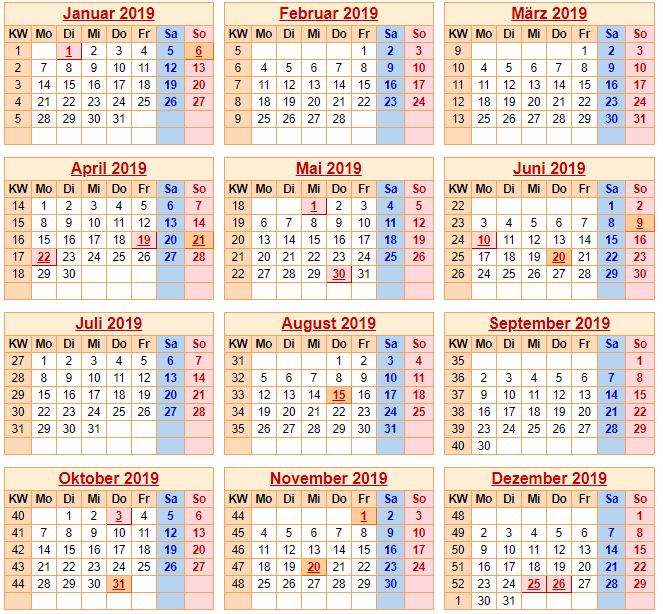 Januar 2019

| KW | Mo | Di | Mi | Do | Fr | Sa | So |
|---|---|---|---|---|---|---|---|
| 1 | | 1 | 2 | 3 | 4 | 5 | 6 |
| 2 | 7 | 8 | 9 | 10 | 11 | 12 | 13 |
| 3 | 14 | 15 | 16 | 17 | 18 | 19 | 20 |
| 4 | 21 | 22 | 23 | 24 | 25 | 26 | 27 |
| 5 | 28 | 29 | 30 | 31 | | | |

Februar 2019

| KW | Mo | Di | Mi | Do | Fr | Sa | So |
|---|---|---|---|---|---|---|---|
| 5 | | | | | 1 | 2 | 3 |
| 6 | 4 | 5 | 6 | 7 | 8 | 9 | 10 |
| 7 | 11 | 12 | 13 | 14 | 15 | 16 | 17 |
| 8 | 18 | 19 | 20 | 21 | 22 | 23 | 24 |
| 9 | 25 | 26 | 27 | 28 | | | |

März 2019

| KW | Mo | Di | Mi | Do | Fr | Sa | So |
|---|---|---|---|---|---|---|---|
| 9 | | | | | 1 | 2 | 3 |
| 10 | 4 | 5 | 6 | 7 | 8 | 9 | 10 |
| 11 | 11 | 12 | 13 | 14 | 15 | 16 | 17 |
| 12 | 18 | 19 | 20 | 21 | 22 | 23 | 24 |
| 13 | 25 | 26 | 27 | 28 | 29 | 30 | 31 |

April 2019

| KW | Mo | Di | Mi | Do | Fr | Sa | So |
|---|---|---|---|---|---|---|---|
| 14 | 1 | 2 | 3 | 4 | 5 | 6 | 7 |
| 15 | 8 | 9 | 10 | 11 | 12 | 13 | 14 |
| 16 | 15 | 16 | 17 | 18 | 19 | 20 | 21 |
| 17 | 22 | 23 | 24 | 25 | 26 | 27 | 28 |
| 18 | 29 | 30 | | | | | |

Mai 2019

| KW | Mo | Di | Mi | Do | Fr | Sa | So |
|---|---|---|---|---|---|---|---|
| 18 | | | 1 | 2 | 3 | 4 | 5 |
| 19 | 6 | 7 | 8 | 9 | 10 | 11 | 12 |
| 20 | 13 | 14 | 15 | 16 | 17 | 18 | 19 |
| 21 | 20 | 21 | 22 | 23 | 24 | 25 | 26 |
| 22 | 27 | 28 | 29 | 30 | 31 | | |

Juni 2019

| KW | Mo | Di | Mi | Do | Fr | Sa | So |
|---|---|---|---|---|---|---|---|
| 22 | | | | | | 1 | 2 |
| 23 | 3 | 4 | 5 | 6 | 7 | 8 | 9 |
| 24 | 10 | 11 | 12 | 13 | 14 | 15 | 16 |
| 25 | 17 | 18 | 19 | 20 | 21 | 22 | 23 |
| 26 | 24 | 25 | 26 | 27 | 28 | 29 | 30 |

Juli 2019

| KW | Mo | Di | Mi | Do | Fr | Sa | So |
|---|---|---|---|---|---|---|---|
| 27 | 1 | 2 | 3 | 4 | 5 | 6 | 7 |
| 28 | 8 | 9 | 10 | 11 | 12 | 13 | 14 |
| 29 | 15 | 16 | 17 | 18 | 19 | 20 | 21 |
| 30 | 22 | 23 | 24 | 25 | 26 | 27 | 28 |
| 31 | 29 | 30 | 31 | | | | |

August 2019

| KW | Mo | Di | Mi | Do | Fr | Sa | So |
|---|---|---|---|---|---|---|---|
| 31 | | | | 1 | 2 | 3 | 4 |
| 32 | 5 | 6 | 7 | 8 | 9 | 10 | 11 |
| 33 | 12 | 13 | 14 | 15 | 16 | 17 | 18 |
| 34 | 19 | 20 | 21 | 22 | 23 | 24 | 25 |
| 35 | 26 | 27 | 28 | 29 | 30 | 31 | |

September 2019

| KW | Mo | Di | Mi | Do | Fr | Sa | So |
|---|---|---|---|---|---|---|---|
| 35 | | | | | | | 1 |
| 36 | 2 | 3 | 4 | 5 | 6 | 7 | 8 |
| 37 | 9 | 10 | 11 | 12 | 13 | 14 | 15 |
| 38 | 16 | 17 | 18 | 19 | 20 | 21 | 22 |
| 39 | 23 | 24 | 25 | 26 | 27 | 28 | 29 |
| 40 | 30 | | | | | | |

Oktober 2019

| KW | Mo | Di | Mi | Do | Fr | Sa | So |
|---|---|---|---|---|---|---|---|
| 40 | | 1 | 2 | 3 | 4 | 5 | 6 |
| 41 | 7 | 8 | 9 | 10 | 11 | 12 | 13 |
| 42 | 14 | 15 | 16 | 17 | 18 | 19 | 20 |
| 43 | 21 | 22 | 23 | 24 | 25 | 26 | 27 |
| 44 | 28 | 29 | 30 | 31 | | | |

November 2019

| KW | Mo | Di | Mi | Do | Fr | Sa | So |
|---|---|---|---|---|---|---|---|
| 44 | | | | | 1 | 2 | 3 |
| 45 | 4 | 5 | 6 | 7 | 8 | 9 | 10 |
| 46 | 11 | 12 | 13 | 14 | 15 | 16 | 17 |
| 47 | 18 | 19 | 20 | 21 | 22 | 23 | 24 |
| 48 | 25 | 26 | 27 | 28 | 29 | 30 | |

Dezember 2019

| KW | Mo | Di | Mi | Do | Fr | Sa | So |
|---|---|---|---|---|---|---|---|
| 48 | | | | | | | 1 |
| 49 | 2 | 3 | 4 | 5 | 6 | 7 | 8 |
| 50 | 9 | 10 | 11 | 12 | 13 | 14 | 15 |
| 51 | 16 | 17 | 18 | 19 | 20 | 21 | 22 |
| 52 | 23 | 24 | 25 | 26 | 27 | 28 | 29 |
| 1 | 30 | 31 | | | | | |